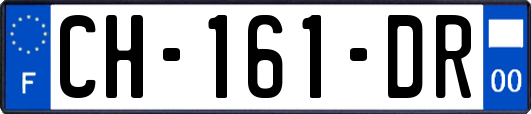 F
CH-161-DR
00